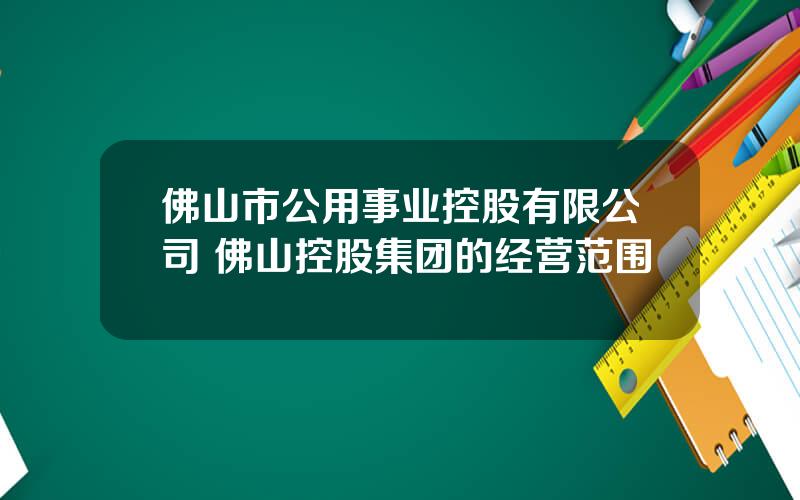 佛山市公用事业控股有限公司 佛山控股集团的经营范围